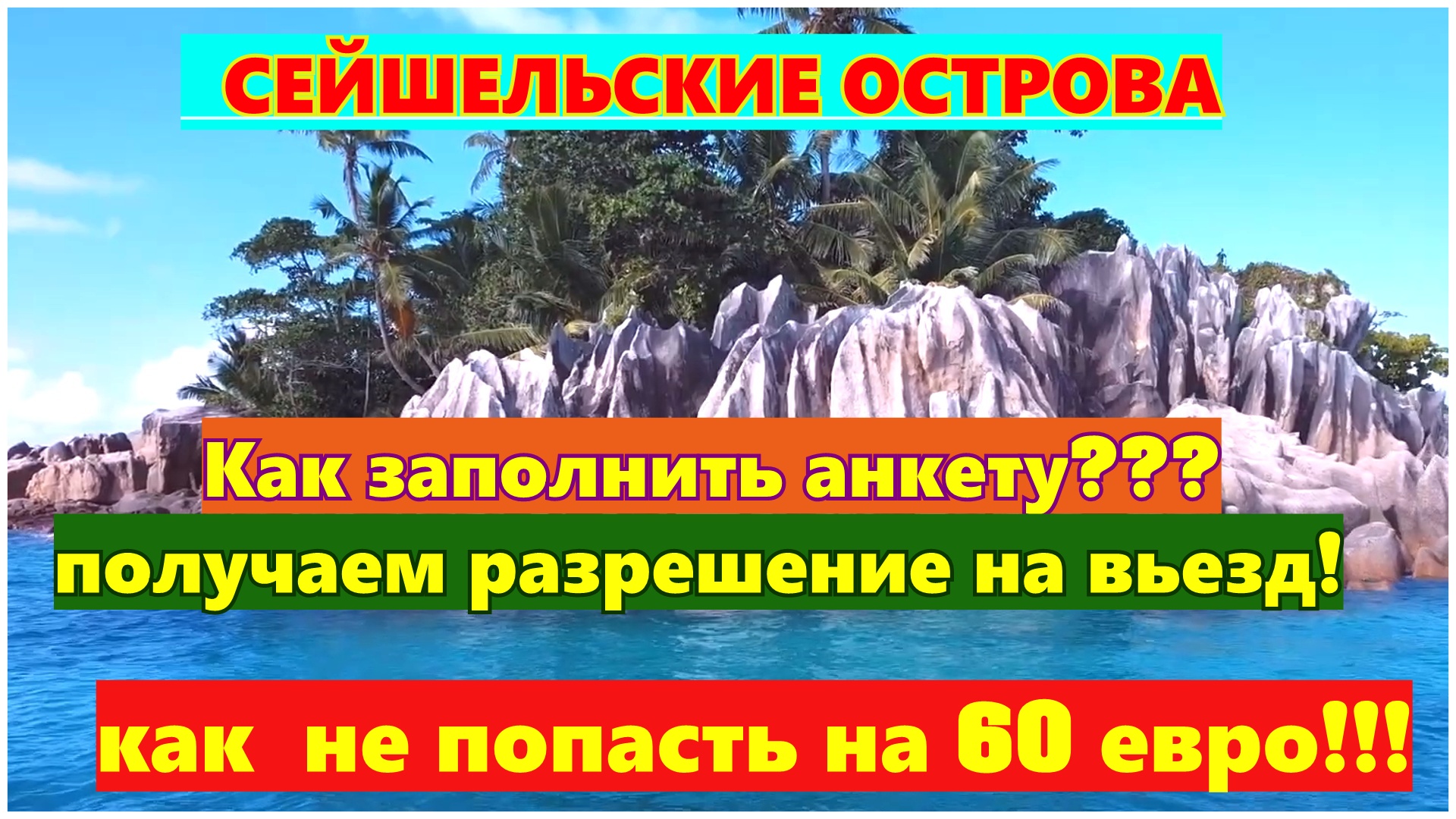 СЕЙШЕЛЬСКИЕ ОСТРОВА

Как заполнить анкету???

получаем разрешение на вьезд!

как не попасть на 60 евро!!!